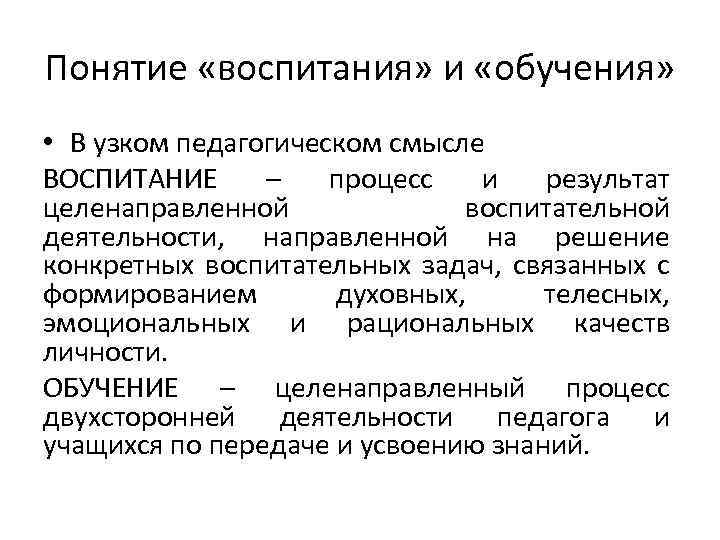 Понятие «воспитания» и «обучения»

• В узком педагогическом смысле

ВОСПИТАНИЕ – процесс и результат целенаправленной воспитательной деятельности, направленной на решение конкретных воспитательных задач, связанных с формированием духовных, телесных, эмоциональных и рациональных качеств личности.

ОБУЧЕНИЕ – целенаправленный процесс двухсторонней деятельности педагога и учащихся по передаче и усвоению знаний.